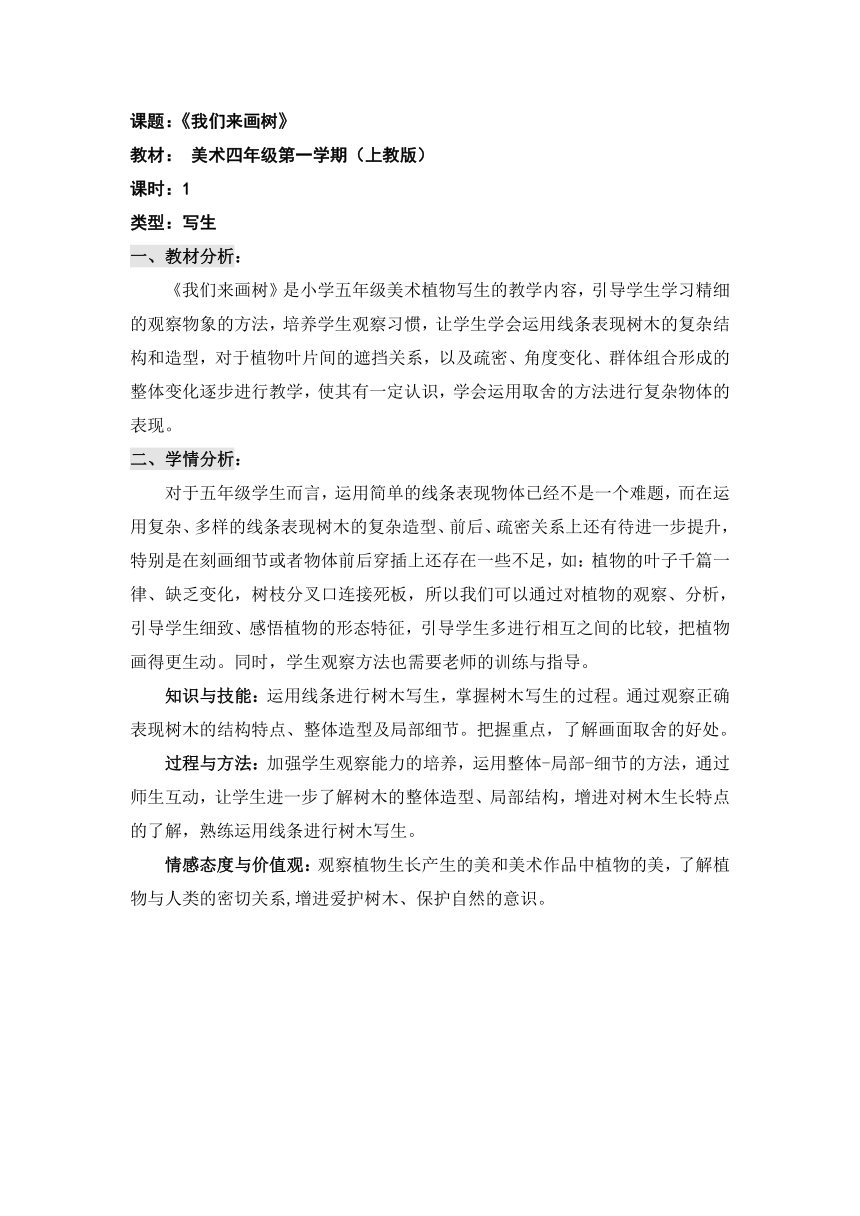 课题：《我们来画树》

教材： 美术四年级第一学期（上教版）

课时：1

类型：写生

一、教材分析：

《我们来画树》是小学五年级美术植物写生的教学内容，引导学生学习精细的观察物象的方法，培养学生观察习惯，让学生学会运用线条表现树木的复杂结构和造型，对于植物叶片间的遮挡关系，以及疏密、角度变化、群体组合形成的整体变化逐步进行教学，使其有一定认识，学会运用取舍的方法进行复杂物体的表现。

二、学情分析：

对于五年级学生而言，运用简单的线条表现物体已经不是一个难题，而在运用复杂、多样的线条表现树木的复杂造型、前后、疏密关系上还有待进一步提升，特别是在刻画细节或者物体前后穿插上还存在一些不足，如：植物的叶子千篇一律、缺乏变化，树枝分叉口连接死板，所以我们可以通过对植物的观察、分析，引导学生细致、感悟植物的形态特征，引导学生多进行相互之间的比较，把植物画得更生动。同时，学生观察方法也需要老师的训练与指导。

知识与技能：运用线条进行树木写生，掌握树木写生的过程。通过观察正确表现树木的结构特点、整体造型及局部细节。把握重点，了解画面取舍的好处。

过程与方法：加强学生观察能力的培养，运用整体-局部-细节的方法，通过师生互动，让学生进一步了解树木的整体造型、局部结构，增进对树木生长特点的了解，熟练运用线条进行树木写生。

情感态度与价值观：观察植物生长产生的美和美术作品中植物的美，了解植物与人类的密切关系,增进爱护树木、保护自然的意识。